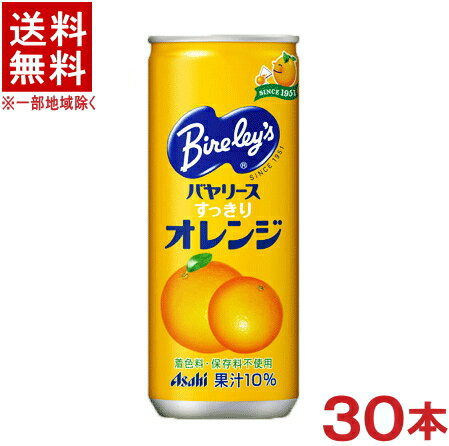 送料無料
※一部地域除く

SINCE 1951

Bireley's®
SINCE 1951

バヤリース
すっきり
オレンジ

着色料・保存料不使用
Asahi 果汁10%

30本